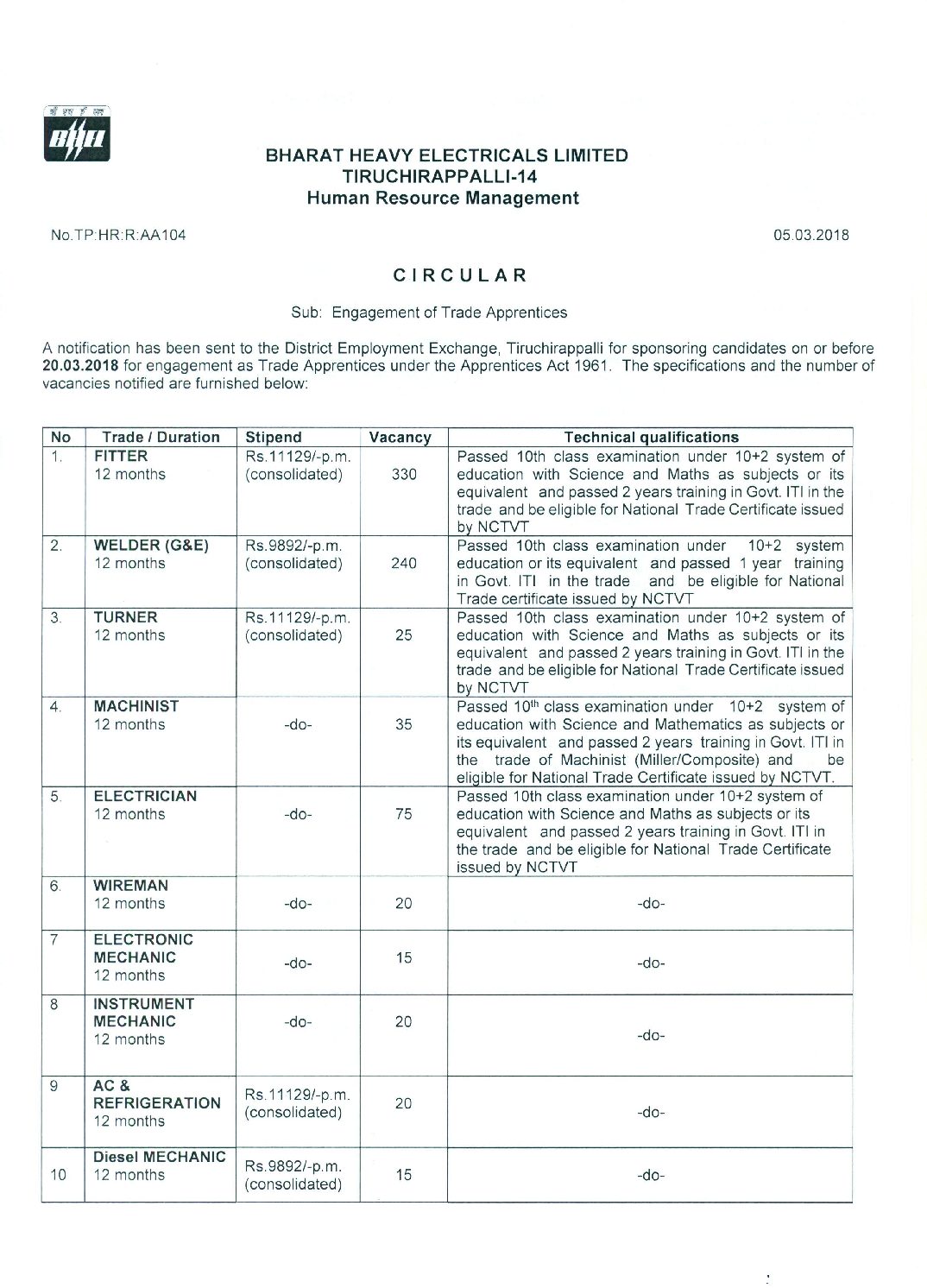 BHEL

BHARAT HEAVY ELECTRICALS LIMITED
TIRUCHIRAPPALLI-14
Human Resource Management

No.TP:HR:R:AA104

05.03.2018

CIRCULAR

Sub: Engagement of Trade Apprentices

A notification has been sent to the District Employment Exchange, Tiruchirappalli for sponsoring candidates on or before 20.03.2018 for engagement as Trade Apprentices under the Apprentices Act 1961. The specifications and the number of vacancies notified are furnished below:

| No | Trade / Duration | Stipend | Vacancy | Technical qualifications |
|---|---|---|---|---|
| 1. | FITTER 12 months | Rs.11129/-p.m. (consolidated) | 330 | Passed 10th class examination under 10+2 system of education with Science and Maths as subjects or its equivalent and passed 2 years training in Govt. ITI in the trade and be eligible for National Trade Certificate issued by NCTVT |
| 2. | WELDER (G&E) 12 months | Rs.9892/-p.m. (consolidated) | 240 | Passed 10th class examination under 10+2 system education or its equivalent and passed 1 year training in Govt. ITI in the trade and be eligible for National Trade certificate issued by NCTVT |
| 3. | TURNER 12 months | Rs.11129/-p.m. (consolidated) | 25 | Passed 10th class examination under 10+2 system of education with Science and Maths as subjects or its equivalent and passed 2 years training in Govt. ITI in the trade and be eligible for National Trade Certificate issued by NCTVT |
| 4. | MACHINIST 12 months | -do- | 35 | Passed 10$^{th}$ class examination under 10+2 system of education with Science and Mathematics as subjects or its equivalent and passed 2 years training in Govt. ITI in the trade of Machinist (Miller/Composite) and be eligible for National Trade Certificate issued by NCTVT. |
| 5. | ELECTRICIAN 12 months | -do- | 75 | Passed 10th class examination under 10+2 system of education with Science and Maths as subjects or its equivalent and passed 2 years training in Govt. ITI in the trade and be eligible for National Trade Certificate issued by NCTVT |
| 6. | WIREMAN 12 months | -do- | 20 | -do- |
| 7 | ELECTRONIC MECHANIC 12 months | -do- | 15 | -do- |
| 8 | INSTRUMENT MECHANIC 12 months | -do- | 20 | -do- |
| 9 | AC & REFRIGERATION 12 months | Rs.11129/-p.m. (consolidated) | 20 | -do- |
| 10 | Diesel MECHANIC 12 months | Rs.9892/-p.m. (consolidated) | 15 | -do- |